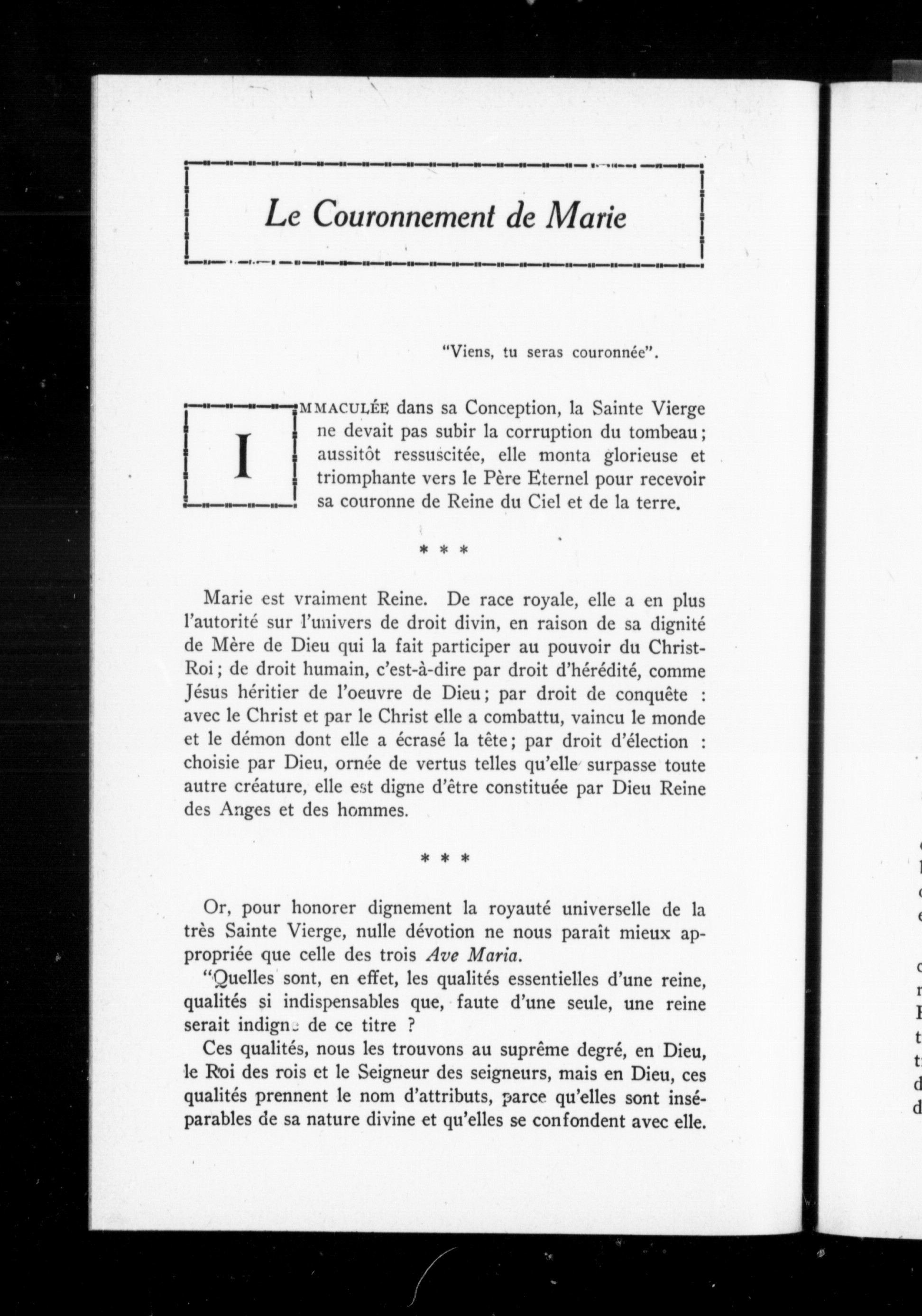 Le Couronnement de Marie

"Viens, tu seras couronnée".

IMMACULÉE dans sa Conception, la Sainte Vierge ne devait pas subir la corruption du tombeau; aussitôt ressuscitée, elle monta glorieuse et triomphante vers le Père Eternel pour recevoir sa couronne de Reine du Ciel et de la terre.

* * *

Marie est vraiment Reine. De race royale, elle a en plus l'autorité sur l'univers de droit divin, en raison de sa dignité de Mère de Dieu qui la fait participer au pouvoir du Christ-Roi; de droit humain, c'est-à-dire par droit d'hérédité, comme Jésus héritier de l'oeuvre de Dieu; par droit de conquête : avec le Christ et par le Christ elle a combattu, vaincu le monde et le démon dont elle a écrasé la tête; par droit d'élection : choisie par Dieu, ornée de vertus telles qu'elle surpasse toute autre créature, elle est digne d'être constituée par Dieu Reine des Anges et des hommes.

* * *

Or, pour honorer dignement la royauté universelle de la très Sainte Vierge, nulle dévotion ne nous paraît mieux appropriée que celle des trois Ave Maria.

"Quelles sont, en effet, les qualités essentielles d'une reine, qualités si indispensables que, faute d'une seule, une reine serait indigne de ce titre ?

Ces qualités, nous les trouvons au suprême degré, en Dieu, le Roi des rois et le Seigneur des seigneurs, mais en Dieu, ces qualités prennent le nom d'attributs, parce qu'elles sont inséparables de sa nature divine et qu'elles se confondent avec elle.